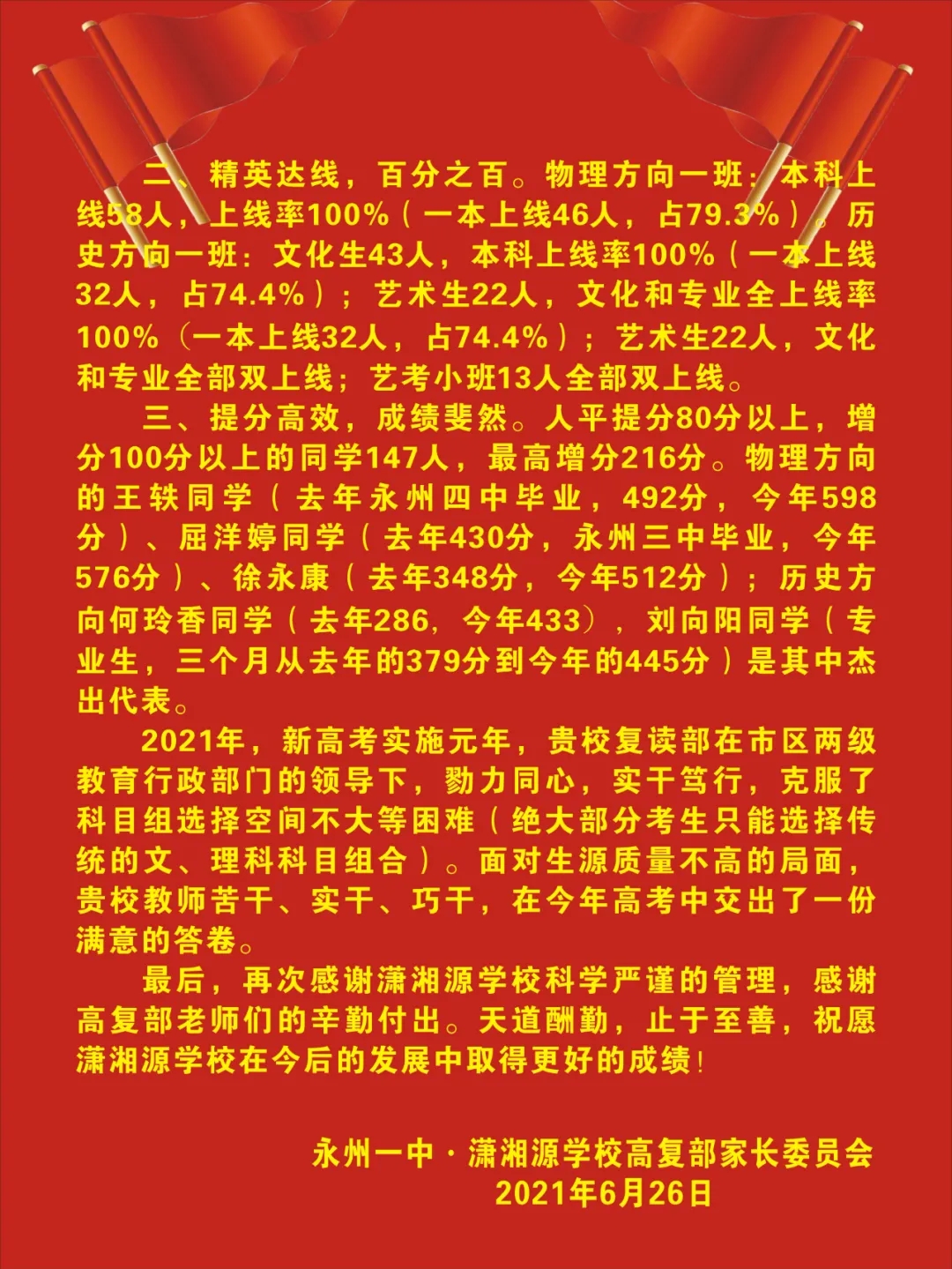 二、精英达线，百分之百。物理方向一班：本科上线58人，上线率100%（一本上线46人，占79.3%）。历史方向一班：文化生43人，本科上线率100%（一本上线32人，占74.4%）；艺术生22人，文化和专业全上线率100%（一本上线32人，占74.4%）；艺术生22人，文化和专业全部双上线；艺考小班13人全部双上线。

三、提分高效，成绩斐然。人平提分80分以上，增分100分以上的同学147人，最高增分216分。物理方向的王轶同学（去年永州四中毕业，492分，今年598分）、屈洋婷同学（去年430分，永州三中毕业，今年576分）、徐永康（去年348分，今年512分）；历史方向何玲香同学（去年286，今年433），刘向阳同学（专业生，三个月从去年的379分到今年的445分）是其中杰出代表。

2021年，新高考实施元年，贵校复读部在市区两级教育行政部门的领导下，勠力同心，实干笃行，克服了科目组选择空间不大等困难（绝大部分考生只能选择传统的文、理科科目组合）。面对生源质量不高的局面，贵校教师苦干、实干、巧干，在今年高考中交出了一份满意的答卷。

最后，再次感谢潇湘源学校科学严谨的管理，感谢高复部老师们的辛勤付出。天道酬勤，止于至善，祝愿潇湘源学校在今后的发展中取得更好的成绩！

永州一中·潇湘源学校高复部家长委员会
2021年6月26日